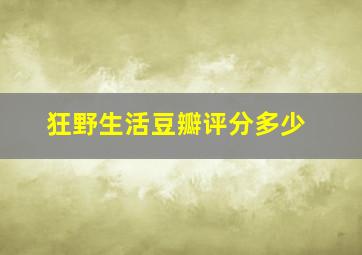 狂野生活豆瓣评分多少